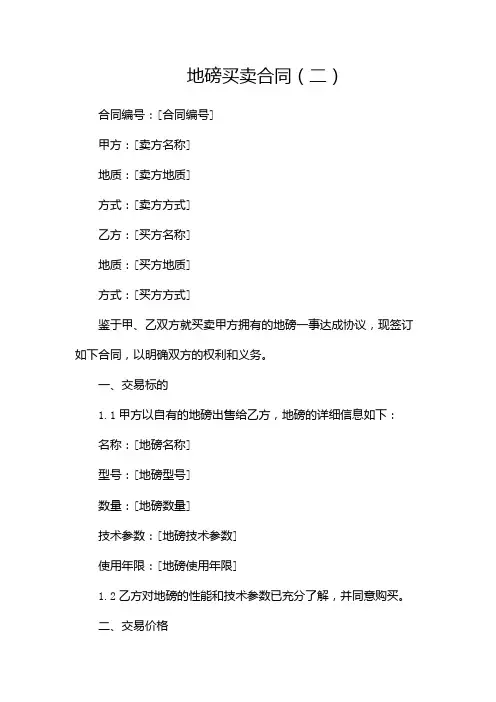 地磅买卖合同（二）

合同编号：[合同编号]

甲方：[卖方名称]

地质：[卖方地质]

方式：[卖方方式]

乙方：[买方名称]

地质：[买方地质]

方式：[买方方式]

鉴于甲、乙双方就买卖甲方拥有的地磅一事达成协议，现签订如下合同，以明确双方的权利和义务。

一、交易标的

1.1 甲方以自有的地磅出售给乙方，地磅的详细信息如下：

名称：[地磅名称]

型号：[地磅型号]

数量：[地磅数量]

技术参数：[地磅技术参数]

使用年限：[地磅使用年限]

1.2 乙方对地磅的性能和技术参数已充分了解，并同意购买。

二、交易价格